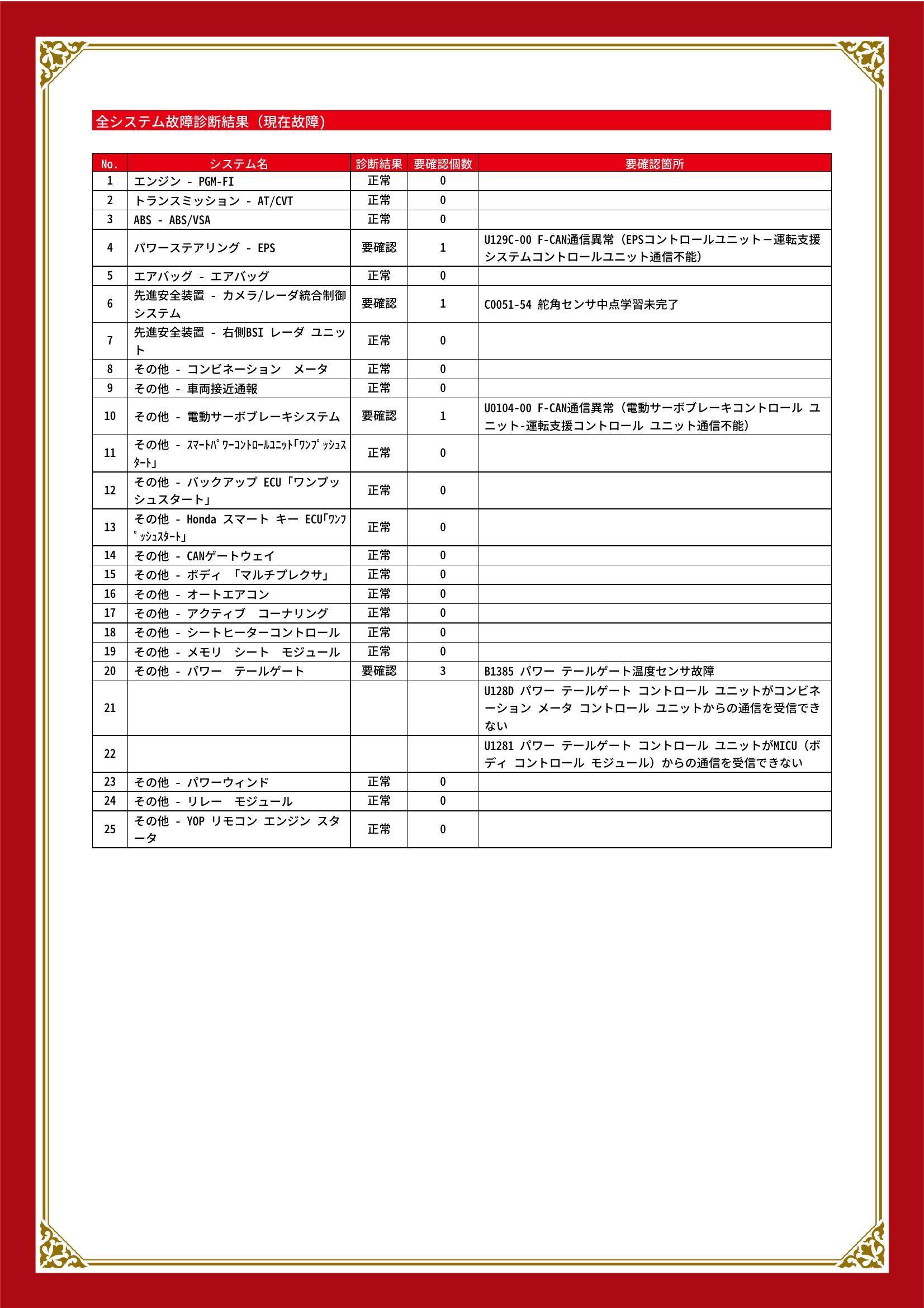 全システム故障診断結果（現在故障）

| No. | システム名 | 診断結果 | 要確認個数 | 要確認箇所 |
|---|---|---|---|---|
| 1 | エンジン - PGM-FI | 正常 | 0 | |
| 2 | トランスミッション - AT/CVT | 正常 | 0 | |
| 3 | ABS - ABS/VSA | 正常 | 0 | |
| 4 | パワーステアリング - EPS | 要確認 | 1 | U129C-00 F-CAN通信異常（EPSコントロールユニットー運転支援システムコントロールユニット通信不能） |
| 5 | エアバッグ - エアバッグ | 正常 | 0 | |
| 6 | 先進安全装置 - カメラ/レーダ統合制御システム | 要確認 | 1 | C0051-54 舵角センサ中点学習未完了 |
| 7 | 先進安全装置 - 右側BSI レーダ ユニット | 正常 | 0 | |
| 8 | その他 - コンビネーション メータ | 正常 | 0 | |
| 9 | その他 - 車両接近通報 | 正常 | 0 | |
| 10 | その他 - 電動サーボブレーキシステム | 要確認 | 1 | U0104-00 F-CAN通信異常（電動サーボブレーキコントロール ユニット-運転支援コントロール ユニット通信不能） |
| 11 | その他 - ｽﾏｰﾄﾊﾟﾜｰｺﾝﾄﾛｰﾙﾕﾆｯﾄ｢ﾜﾝﾌﾟｯｼｭｽﾀｰﾄ｣ | 正常 | 0 | |
| 12 | その他 - バックアップ ECU「ワンプッシュスタート」 | 正常 | 0 | |
| 13 | その他 - Honda スマート キー ECU｢ﾜﾝﾌﾟｯｼｭｽﾀｰﾄ｣ | 正常 | 0 | |
| 14 | その他 - CANゲートウェイ | 正常 | 0 | |
| 15 | その他 - ボディ 「マルチプレクサ」 | 正常 | 0 | |
| 16 | その他 - オートエアコン | 正常 | 0 | |
| 17 | その他 - アクティブ コーナリング | 正常 | 0 | |
| 18 | その他 - シートヒーターコントロール | 正常 | 0 | |
| 19 | その他 - メモリ シート モジュール | 正常 | 0 | |
| 20 | その他 - パワー テールゲート | 要確認 | 3 | B1385 パワー テールゲート温度センサ故障 |
| 21 | | | | U128D パワー テールゲート コントロール ユニットがコンビネーション メータ コントロール ユニットからの通信を受信できない |
| 22 | | | | U1281 パワー テールゲート コントロール ユニットがMICU（ボディ コントロール モジュール）からの通信を受信できない |
| 23 | その他 - パワーウィンド | 正常 | 0 | |
| 24 | その他 - リレー モジュール | 正常 | 0 | |
| 25 | その他 - YOP リモコン エンジン スタータ | 正常 | 0 | |